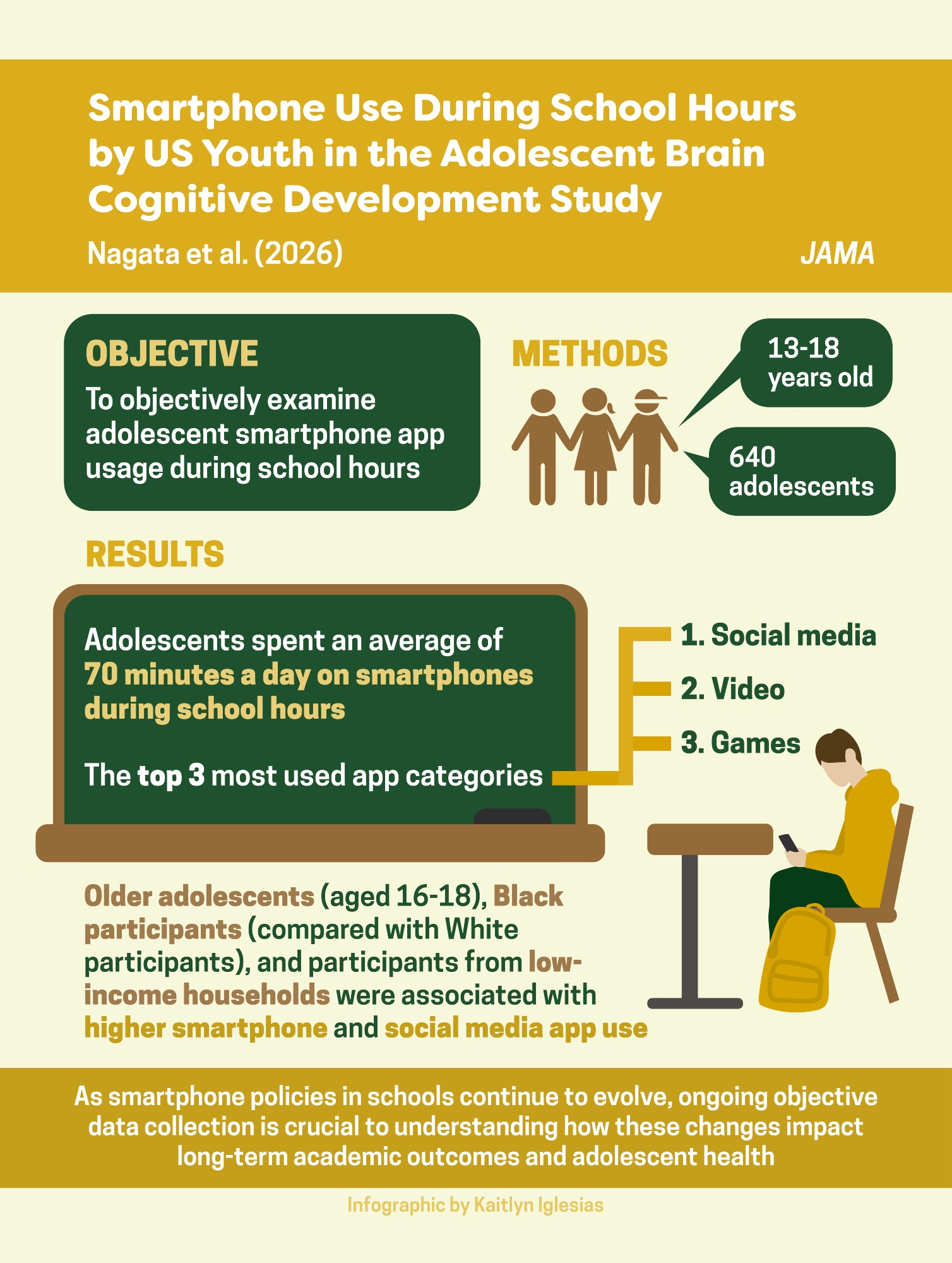 Smartphone Use During School Hours by US Youth in the Adolescent Brain Cognitive Development Study

Nagata et al. (2026)

JAMA

OBJECTIVE

To objectively examine adolescent smartphone app usage during school hours

METHODS

13-18 years old

640 adolescents

RESULTS

Adolescents spent an average of 70 minutes a day on smartphones during school hours

The top 3 most used app categories

1. Social media

2. Video

3. Games

Older adolescents (aged 16-18), Black participants (compared with White participants), and participants from low-income households were associated with higher smartphone and social media app use

As smartphone policies in schools continue to evolve, ongoing objective data collection is crucial to understanding how these changes impact long-term academic outcomes and adolescent health

Infographic by Kaitlyn Iglesias